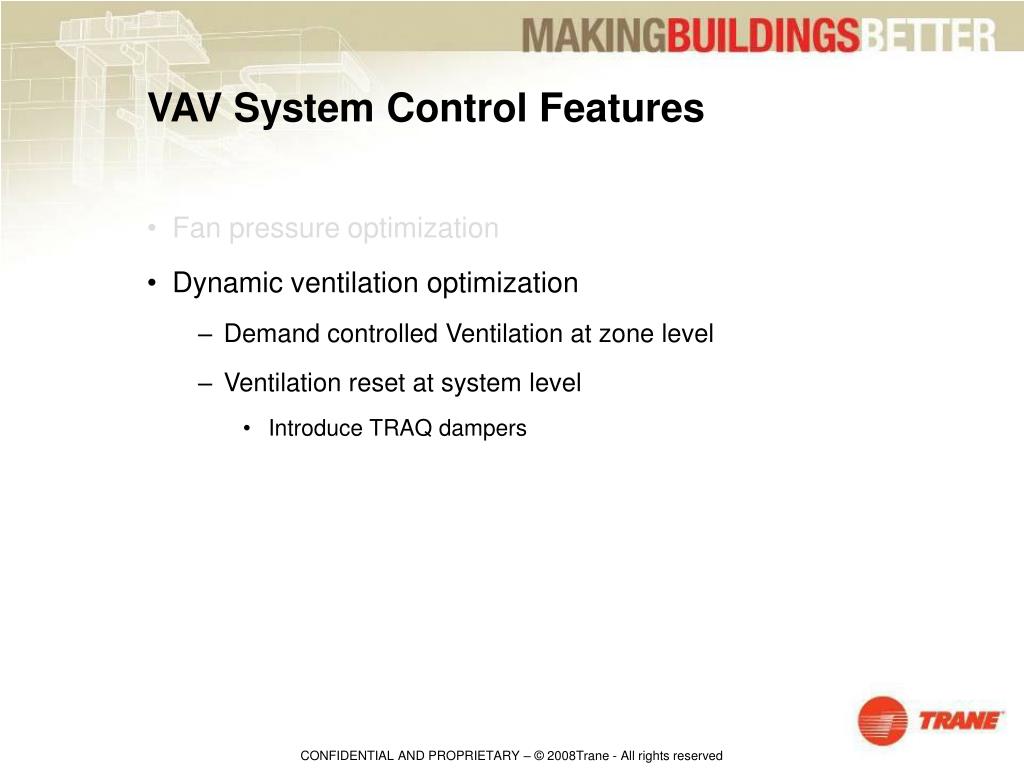 MAKINGBUILDINGSBETTER

VAV System Control Features

• Fan pressure optimization

• Dynamic ventilation optimization

– Demand controlled Ventilation at zone level

– Ventilation reset at system level

• Introduce TRAQ dampers

TRANE

CONFIDENTIAL AND PROPRIETARY – © 2008Trane - All rights reserved